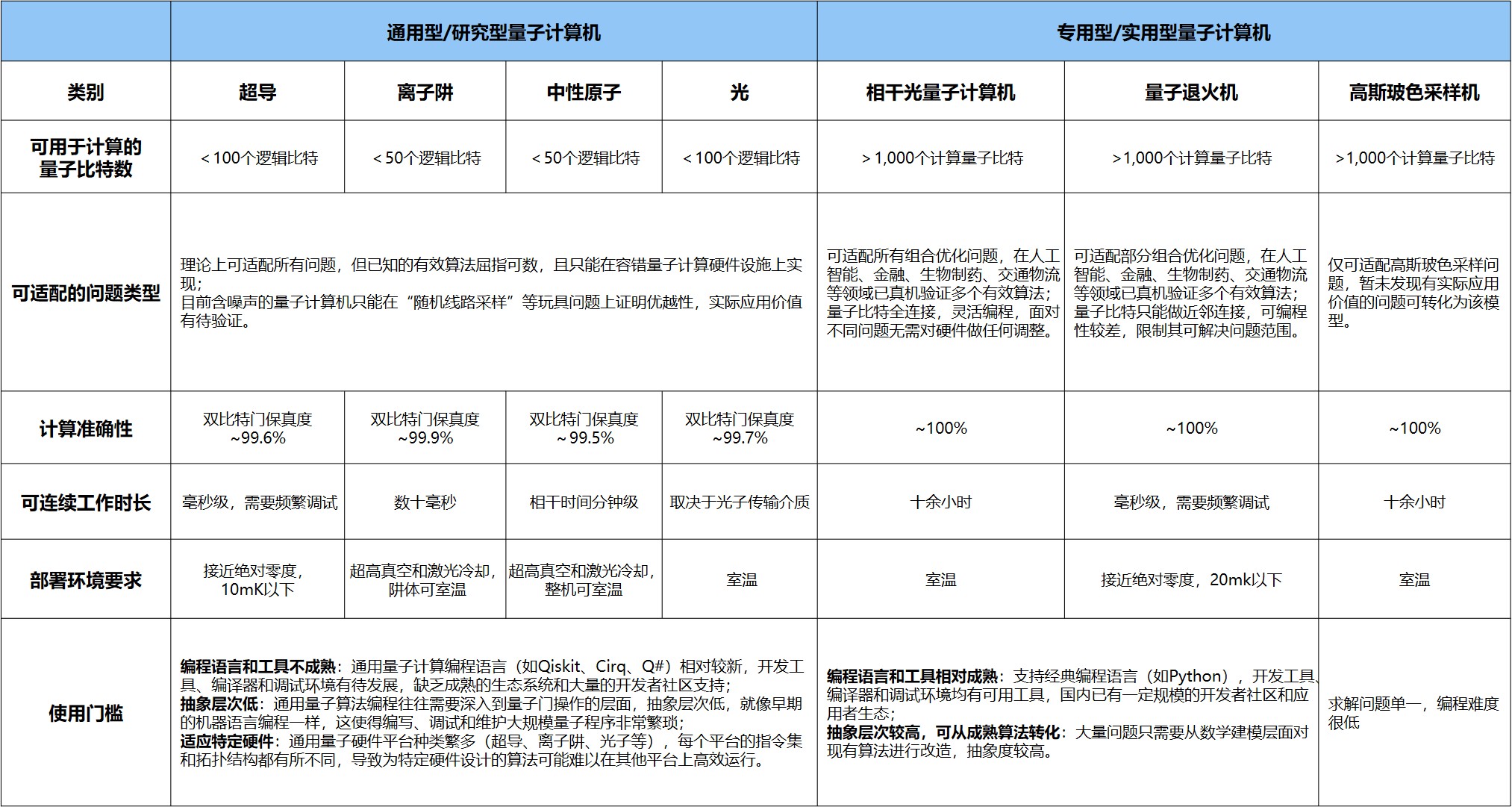 |  | 通用型/研究型量子计算机 |  |  |  | 专用型/实用型量子计算机 |  |  |
|---|---|---|---|---|---|---|---|
| 类别 | 超导 | 离子阱 | 中性原子 | 光 | 相干光量子计算机 | 量子退火机 | 高斯玻色采样机 |
| 可用于计算的量子比特数 | <100个逻辑比特 | <50个逻辑比特 | <50个逻辑比特 | <100个逻辑比特 | >1,000个计算量子比特 | >1,000个计算量子比特 | >1,000个计算量子比特 |
| 可适配的问题类型 | 理论上可适配所有问题，但已知的有效算法屈指可数，且只能在容错量子计算硬件设施上实现；目前含噪声的量子计算机只能在“随机线路采样”等玩具问题上证明优越性，实际应用价值有待验证。 |  |  |  | 可适配所有组合优化问题，在人工智能、金融、生物制药、交通物流等领域已真机验证多个有效算法；量子比特全连接，灵活编程，面对不同问题无需对硬件做任何调整。 | 可适配部分组合优化问题，在人工智能、金融、生物制药、交通物流等领域已真机验证多个有效算法；量子比特只能做近邻连接，可编程性较差，限制其可解决问题范围。 | 仅可适配高斯玻色采样问题，暂未发现有实际应用价值的问题可转化为该模型。 |
| 计算准确性 | 双比特门保真度~99.6% | 双比特门保真度~99.9% | 双比特门保真度~99.5% | 双比特门保真度~99.7% | ~100% | ~100% | ~100% |
| 可连续工作时长 | 毫秒级，需要频繁调试 | 数十毫秒 | 相干时间分钟级 | 取决于光子传输介质 | 十余小时 | 毫秒级，需要频繁调试 | 十余小时 |
| 部署环境要求 | 接近绝对零度，10mK以下 | 超高真空和激光冷却，阱体可室温 | 超高真空和激光冷却，整机可室温 | 室温 | 室温 | 接近绝对零度，20mk以下 | 室温 |
| 使用门槛 | 编程语言和工具不成熟：通用量子计算编程语言（如Qiskit、Cirq、Q#）相对较新，开发工具、编译器和调试环境有待发展，缺乏成熟的生态系统和大量的开发者社区支持；抽象层次低：通用量子算法编程往往需要深入到量子门操作的层面，抽象层次低，就像早期的机器语言编程一样，这使得编写、调试和维护大规模量子程序非常繁琐；适应特定硬件：通用量子硬件平台种类繁多（超导、离子阱、光子等），每个平台的指令集和拓扑结构都有所不同，导致为特定硬件设计的算法可能难以在其他平台上高效运行。 |  |  |  | 编程语言和工具相对成熟：支持经典编程语言（如Python），开发工具、编译器和调试环境均有可用工具，国内已有一定规模的开发者社区和应用者生态；抽象层次较高，可从成熟算法转化：大量问题只需要从数学建模层面对现有算法进行改造，抽象度较高。 |  | 求解问题单一，编程难度很低 |